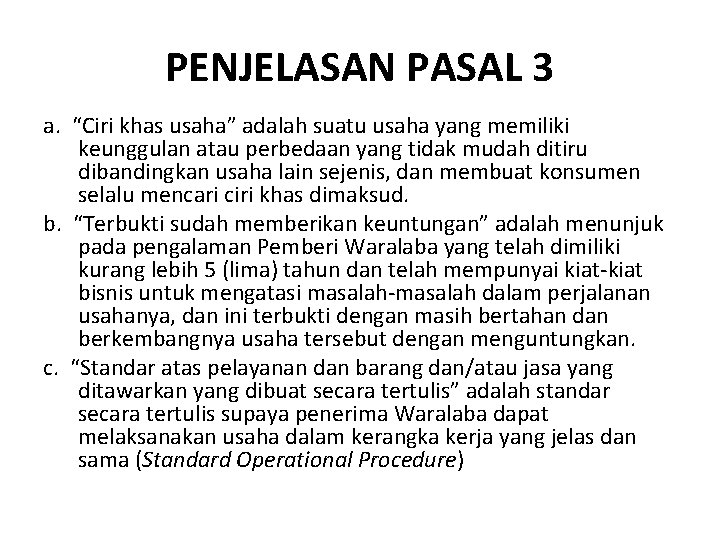 PENJELASAN PASAL 3

a. “Ciri khas usaha” adalah suatu usaha yang memiliki keunggulan atau perbedaan yang tidak mudah ditiru dibandingkan usaha lain sejenis, dan membuat konsumen selalu mencari ciri khas dimaksud.

b. “Terbukti sudah memberikan keuntungan” adalah menunjuk pada pengalaman Pemberi Waralaba yang telah dimiliki kurang lebih 5 (lima) tahun dan telah mempunyai kiat-kiat bisnis untuk mengatasi masalah-masalah dalam perjalanan usahanya, dan ini terbukti dengan masih bertahan dan berkembangnya usaha tersebut dengan menguntungkan.

c. “Standar atas pelayanan dan barang dan/atau jasa yang ditawarkan yang dibuat secara tertulis” adalah standar secara tertulis supaya penerima Waralaba dapat melaksanakan usaha dalam kerangka kerja yang jelas dan sama (Standard Operational Procedure)